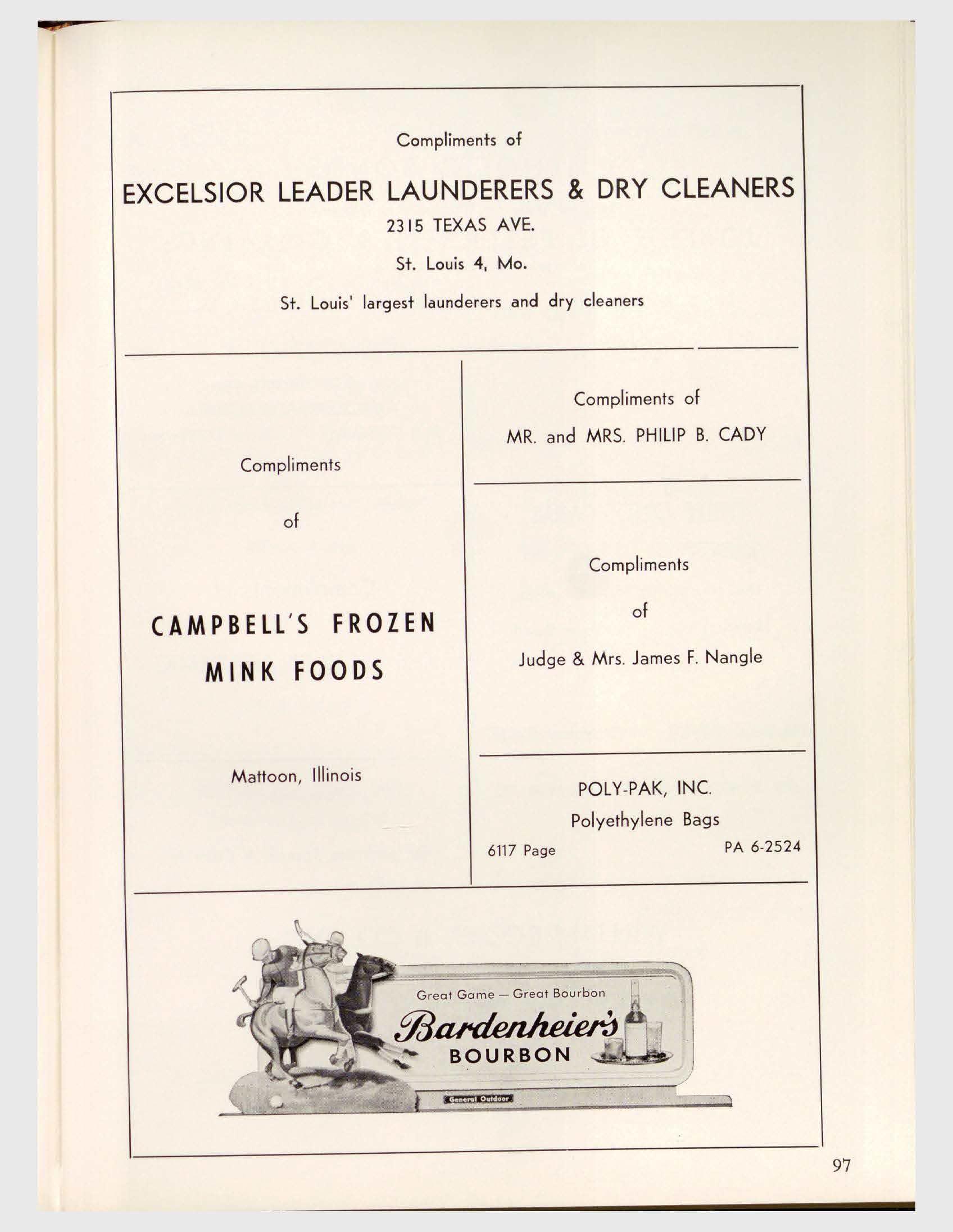 Compliments of

EXCELSIOR LEADER LAUNDERERS & DRY CLEANERS

2315 TEXAS AVE.

St. Louis 4, Mo.

St. Louis' largest launderers and dry cleaners

Compliments

of

CAMPBELL'S FROZEN MINK FOODS

Mattoon, Illinois

Compliments of

MR. and MRS. PHILIP B. CADY

Compliments

of

Judge & Mrs. James F. Nangle

POLY-PAK, INC.

Polyethylene Bags

6117 Page PA 6-2524

Great Game — Great Bourbon

Bardenheier's

BOURBON

General Outdoor

97